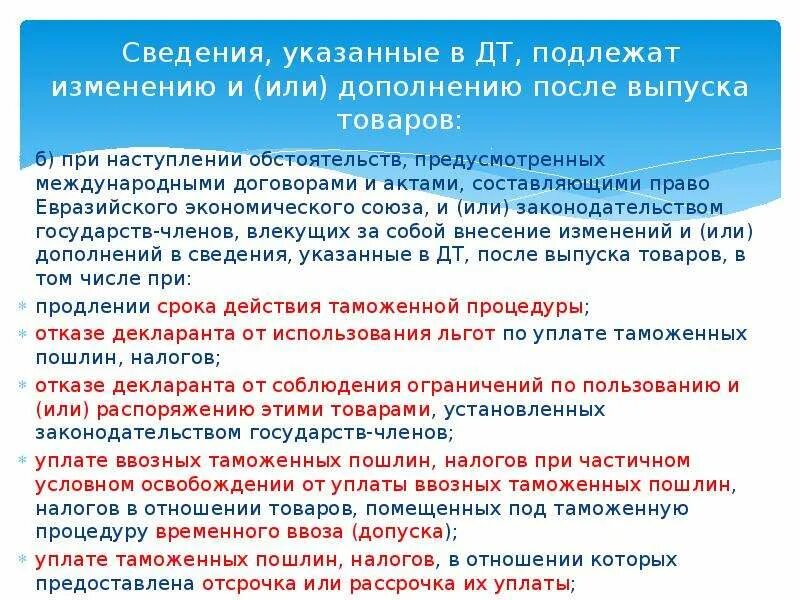 Сведения, указанные в ДТ, подлежат изменению и (или) дополнению после выпуска товаров:

б) при наступлении обстоятельств, предусмотренных международными договорами и актами, составляющими право Евразийского экономического союза, и (или) законодательством государств-членов, влекущих за собой внесение изменений и (или) дополнений в сведения, указанные в ДТ, после выпуска товаров, в том числе при:

продлении срока действия таможенной процедуры;

отказе декларанта от использования льгот по уплате таможенных пошлин, налогов;

отказе декларанта от соблюдения ограничений по пользованию и (или) распоряжению этими товарами, установленных законодательством государств-членов;

уплате ввозных таможенных пошлин, налогов при частичном условном освобождении от уплаты ввозных таможенных пошлин, налогов в отношении товаров, помещенных под таможенную процедуру временного ввоза (допуска);

уплате таможенных пошлин, налогов, в отношении которых предоставлена отсрочка или рассрочка их уплаты;